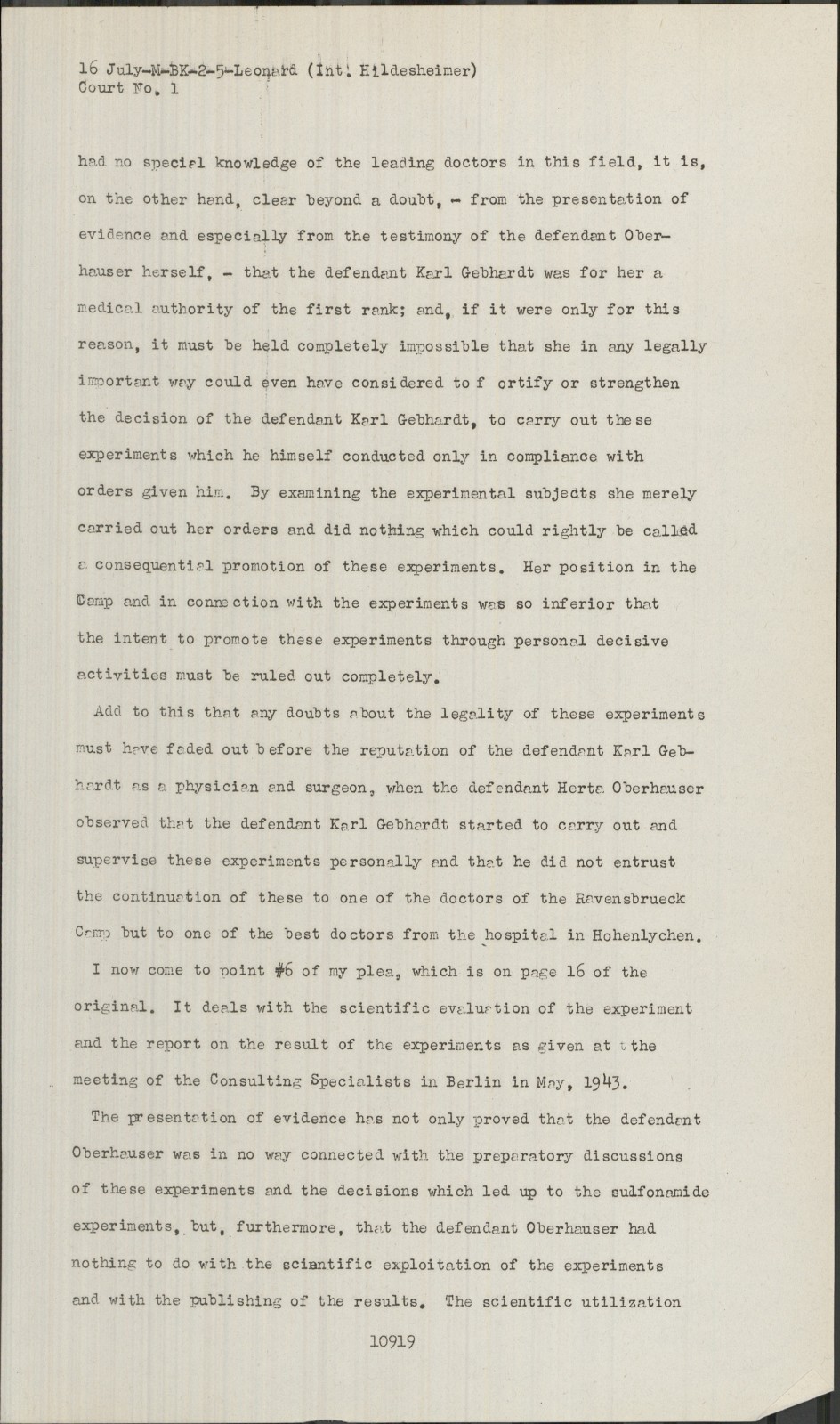 16 July-M-BK-2-5-Leonard (Int. Hildesheimer)
Court No. 1

had no special knowledge of the leading doctors in this field, it is, on the other hand, clear beyond a doubt, - from the presentation of evidence and especially from the testimony of the defendant Oberhauser herself, - that the defendant Karl Gebhardt was for her a medical authority of the first rank; and, if it were only for this reason, it must be held completely impossible that she in any legally important way could even have considered to f ortify or strengthen the decision of the defendant Karl Gebhardt, to carry out these experiments which he himself conducted only in compliance with orders given him. By examining the experimental subjects she merely carried out her orders and did nothing which could rightly be called a consequential promotion of these experiments. Her position in the Camp and in connection with the experiments was so inferior that the intent to promote these experiments through personal decisive activities must be ruled out completely.

Add to this that any doubts about the legality of these experiments must have faded out before the reputation of the defendant Karl Gebhardt as a physician and surgeon, when the defendant Herta Oberhauser observed that the defendant Karl Gebhardt started to carry out and supervise these experiments personally and that he did not entrust the continuation of these to one of the doctors of the Ravensbrueck Camp but to one of the best doctors from the hospital in Hohenlychen.

I now come to point #6 of my plea, which is on page 16 of the original. It deals with the scientific evaluation of the experiment and the report on the result of the experiments as given at the meeting of the Consulting Specialists in Berlin in May, 1943.

The presentation of evidence has not only proved that the defendant Oberhauser was in no way connected with the preparatory discussions of these experiments and the decisions which led up to the sulfonamide experiments, but, furthermore, that the defendant Oberhauser had nothing to do with the scientific exploitation of the experiments and with the publishing of the results. The scientific utilization

10919